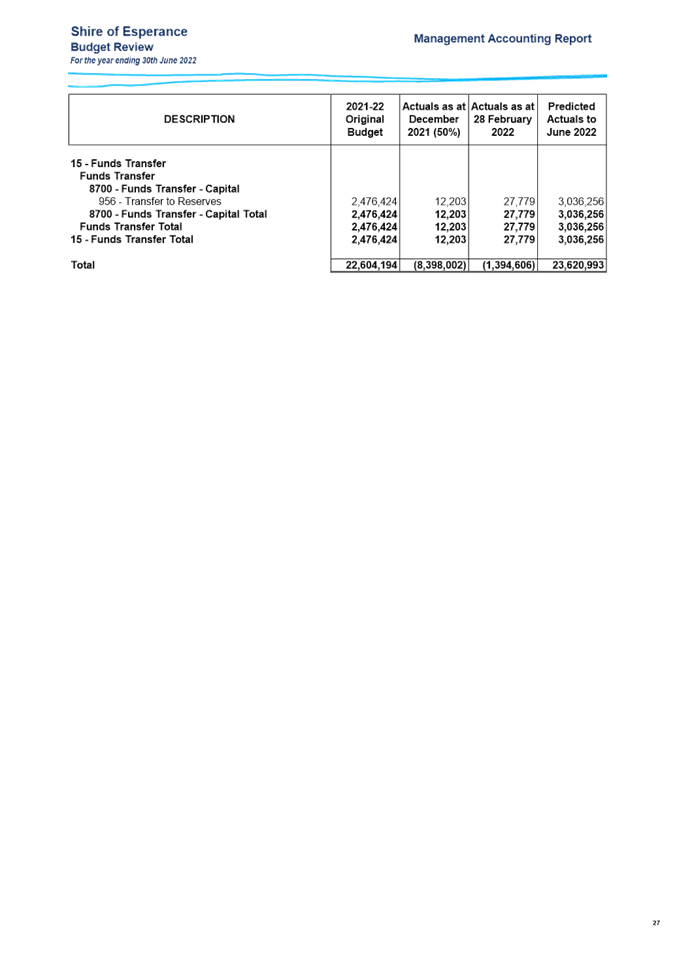 Shire of Esperance
Budget Review
For the year ending 30th June 2022

Management Accounting Report

| DESCRIPTION | 2021-22 Original Budget | Actuals as at December 2021 (50%) | Actuals as at 28 February 2022 | Predicted Actuals to June 2022 |
|---|---|---|---|---|
| 15 - Funds Transfer | | | | |
| Funds Transfer | | | | |
| 8700 - Funds Transfer - Capital | | | | |
| 956 - Transfer to Reserves | 2,476,424 | 12,203 | 27,779 | 3,036,256 |
| 8700 - Funds Transfer - Capital Total | 2,476,424 | 12,203 | 27,779 | 3,036,256 |
| Funds Transfer Total | 2,476,424 | 12,203 | 27,779 | 3,036,256 |
| 15 - Funds Transfer Total | 2,476,424 | 12,203 | 27,779 | 3,036,256 |
| Total | 22,604,194 | (8,398,002) | (1,394,606) | 23,620,993 |

27